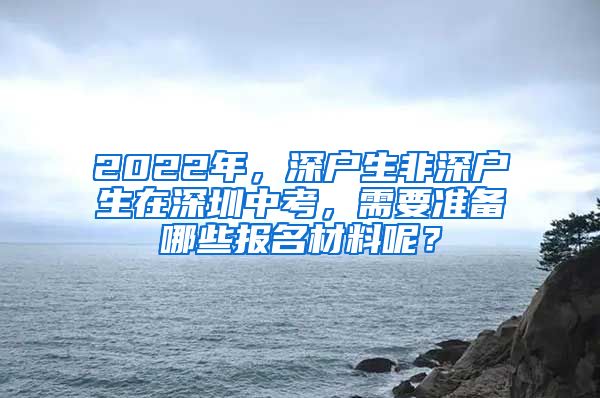 2022年，深户生非深户生在深圳中考，需要准备哪些报名材料呢？